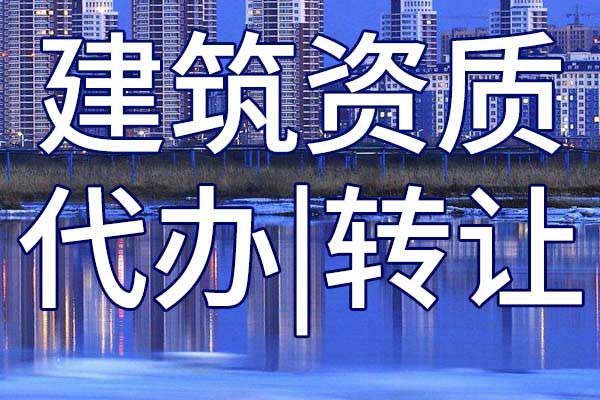 建筑资质
代办|转让